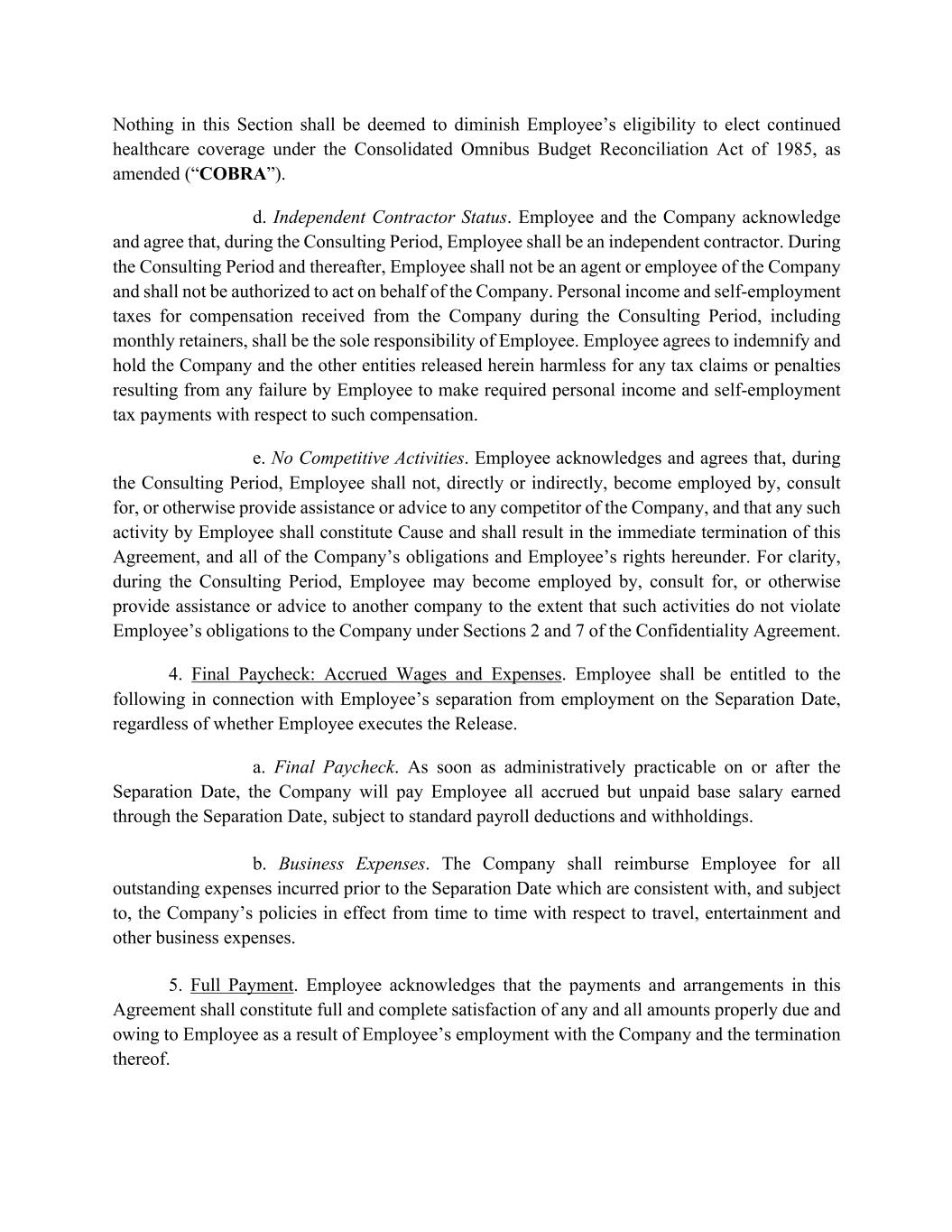 Nothing in this Section shall be deemed to diminish Employee’s eligibility to elect continued healthcare coverage under the Consolidated Omnibus Budget Reconciliation Act of 1985, as amended (“COBRA”).

d. Independent Contractor Status. Employee and the Company acknowledge and agree that, during the Consulting Period, Employee shall be an independent contractor. During the Consulting Period and thereafter, Employee shall not be an agent or employee of the Company and shall not be authorized to act on behalf of the Company. Personal income and self-employment taxes for compensation received from the Company during the Consulting Period, including monthly retainers, shall be the sole responsibility of Employee. Employee agrees to indemnify and hold the Company and the other entities released herein harmless for any tax claims or penalties resulting from any failure by Employee to make required personal income and self-employment tax payments with respect to such compensation.

e. No Competitive Activities. Employee acknowledges and agrees that, during the Consulting Period, Employee shall not, directly or indirectly, become employed by, consult for, or otherwise provide assistance or advice to any competitor of the Company, and that any such activity by Employee shall constitute Cause and shall result in the immediate termination of this Agreement, and all of the Company’s obligations and Employee’s rights hereunder. For clarity, during the Consulting Period, Employee may become employed by, consult for, or otherwise provide assistance or advice to another company to the extent that such activities do not violate Employee’s obligations to the Company under Sections 2 and 7 of the Confidentiality Agreement.

4. Final Paycheck: Accrued Wages and Expenses. Employee shall be entitled to the following in connection with Employee’s separation from employment on the Separation Date, regardless of whether Employee executes the Release.

a. Final Paycheck. As soon as administratively practicable on or after the Separation Date, the Company will pay Employee all accrued but unpaid base salary earned through the Separation Date, subject to standard payroll deductions and withholdings.

b. Business Expenses. The Company shall reimburse Employee for all outstanding expenses incurred prior to the Separation Date which are consistent with, and subject to, the Company’s policies in effect from time to time with respect to travel, entertainment and other business expenses.

5. Full Payment. Employee acknowledges that the payments and arrangements in this Agreement shall constitute full and complete satisfaction of any and all amounts properly due and owing to Employee as a result of Employee’s employment with the Company and the termination thereof.